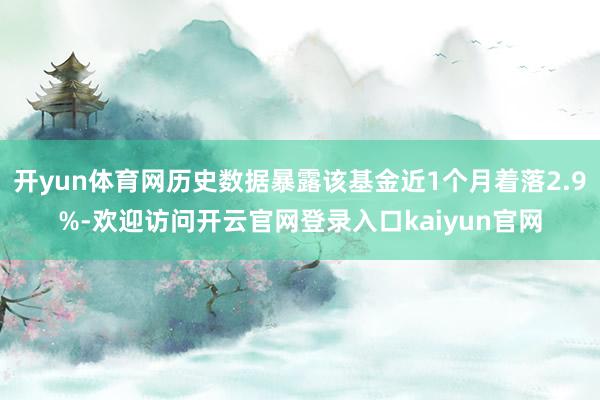 开yun体育网历史数据暴露该基金近1个月着落2.9%-欢迎访问开云官网登录入口kaiyun官网